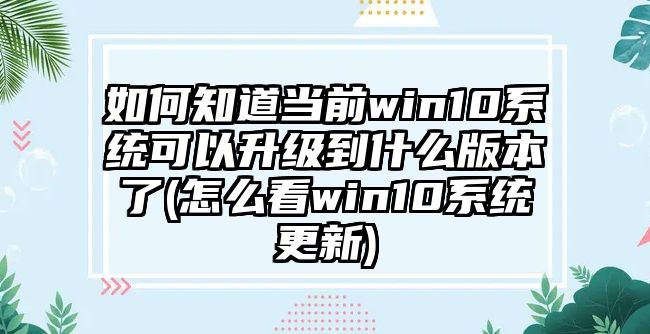 如何知道当前win10系统可以升级到什么版本了(怎么看win10系统更新)